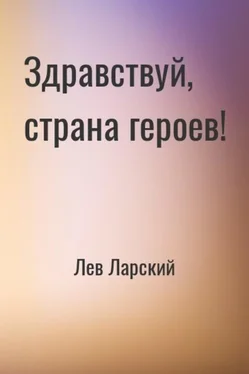 Здравствуй, страна героев!

Лев Ларский